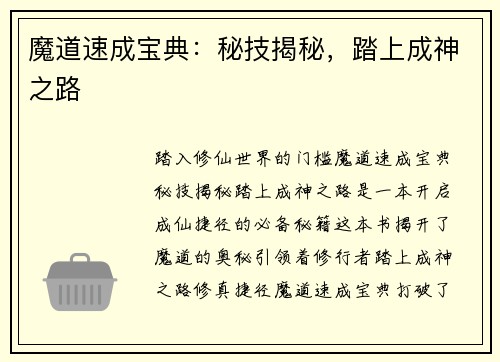 魔道速成宝典：秘技揭秘，踏上成神之路

踏入修仙世界的门槛魔道速成宝典秘技揭秘踏上成神之路是一本开启成仙捷径的必备秘籍这本书揭开了魔道的奥秘引领着修行者踏上成神之路修真捷径魔道速成宝典打破了